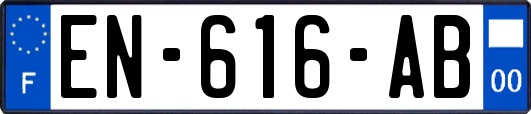 F
EN-616-AB
00